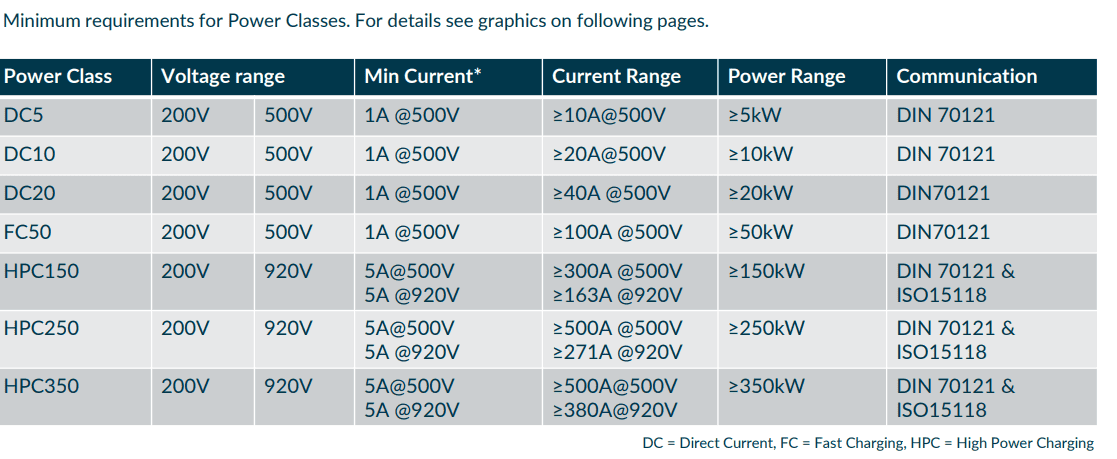 Minimum requirements for Power Classes. For details see graphics on following pages.

| Power Class | Voltage range | | Min Current* | Current Range | Power Range | Communication |
|---|---|---|---|---|---|---|
| DC5 | 200V | 500V | 1A @500V | ≥10A@500V | ≥5kW | DIN 70121 |
| DC10 | 200V | 500V | 1A @500V | ≥20A@500V | ≥10kW | DIN 70121 |
| DC20 | 200V | 500V | 1A @500V | ≥40A @500V | ≥20kW | DIN70121 |
| FC50 | 200V | 500V | 1A @500V | ≥100A @500V | ≥50kW | DIN70121 |
| HPC150 | 200V | 920V | 5A@500V 5A @920V | ≥300A @500V ≥163A @920V | ≥150kW | DIN 70121 & ISO15118 |
| HPC250 | 200V | 920V | 5A@500V 5A @920V | ≥500A @500V ≥271A @920V | ≥250kW | DIN 70121 & ISO15118 |
| HPC350 | 200V | 920V | 5A@500V 5A @920V | ≥500A@500V ≥380A@920V | ≥350kW | DIN 70121 & ISO15118 |

DC = Direct Current, FC = Fast Charging, HPC = High Power Charging